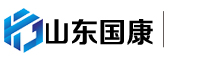 山东国康